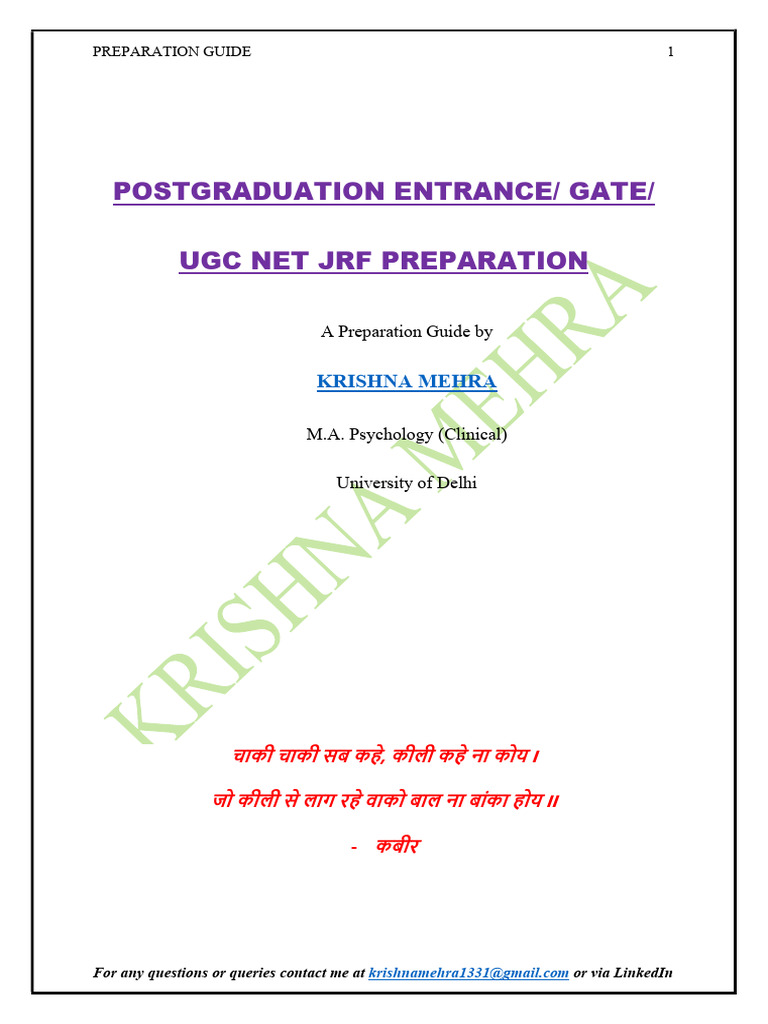 PREPARATION GUIDE 1

POSTGRADUATION ENTRANCE/ GATE/

UGC NET JRF PREPARATION

A Preparation Guide by

KRISHNA MEHRA

M.A. Psychology (Clinical)

University of Delhi

चाकी चाकी सब कहे, कीली कहे ना कोय।

जो कीली से लाग रहे वाको बाल ना बांका होय॥

- कबीर

For any questions or queries contact me at krishnamehra1331@gmail.com or via LinkedIn

KRISHNA MEHRA